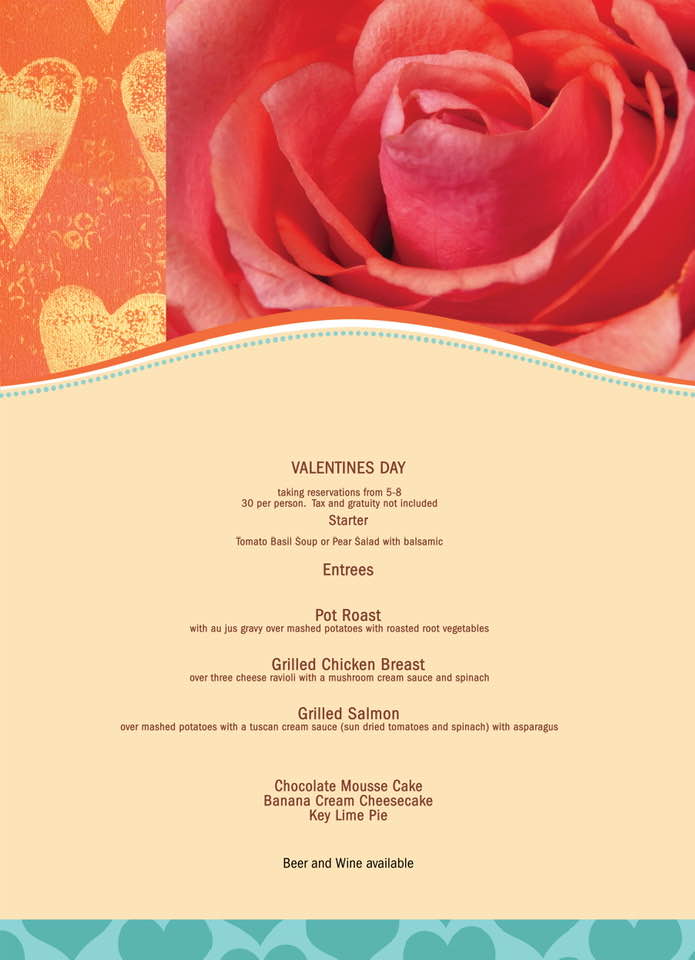 VALENTINES DAY

taking reservations from 5-8
30 per person. Tax and gratuity not included

Starter

Tomato Basil Soup or Pear Salad with balsamic

Entrees

Pot Roast
with au jus gravy over mashed potatoes with roasted root vegetables

Grilled Chicken Breast
over three cheese ravioli with a mushroom cream sauce and spinach

Grilled Salmon
over mashed potatoes with a tuscan cream sauce (sun dried tomatoes and spinach) with asparagus

Chocolate Mousse Cake
Banana Cream Cheesecake
Key Lime Pie

Beer and Wine available